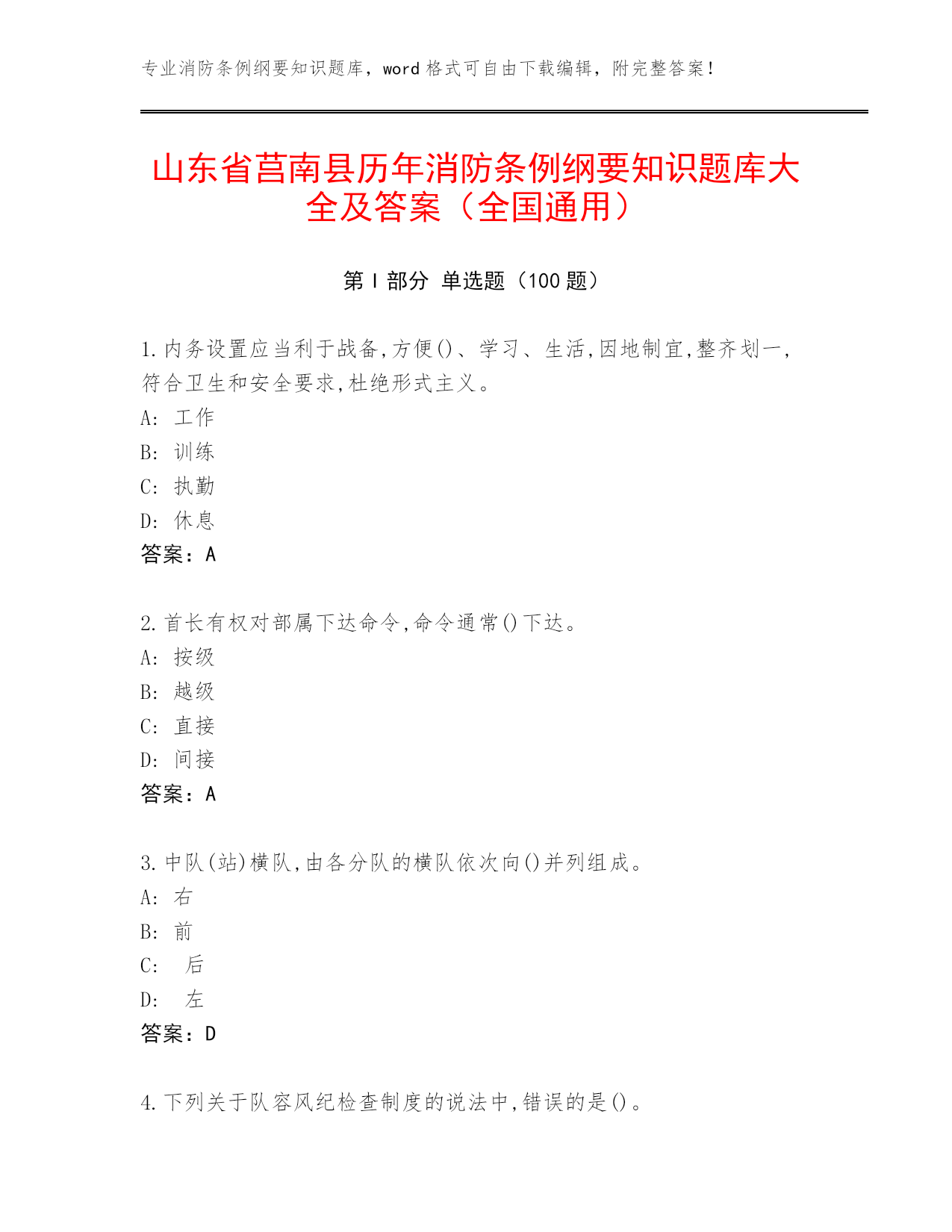 专业消防条例纲要知识题库，word 格式可自由下载编辑，附完整答案！

山东省莒南县历年消防条例纲要知识题库大全及答案（全国通用）

第 I 部分 单选题（100 题）

1.内务设置应当利于战备,方便()、学习、生活,因地制宜,整齐划一,符合卫生和安全要求,杜绝形式主义。
A: 工作
B: 训练
C: 执勤
D: 休息
答案：A

2.首长有权对部属下达命令,命令通常()下达。
A: 按级
B: 越级
C: 直接
D: 间接
答案：A

3.中队(站)横队,由各分队的横队依次向()并列组成。
A: 右
B: 前
C: 后
D: 左
答案：D

4.下列关于队容风纪检查制度的说法中,错误的是()。